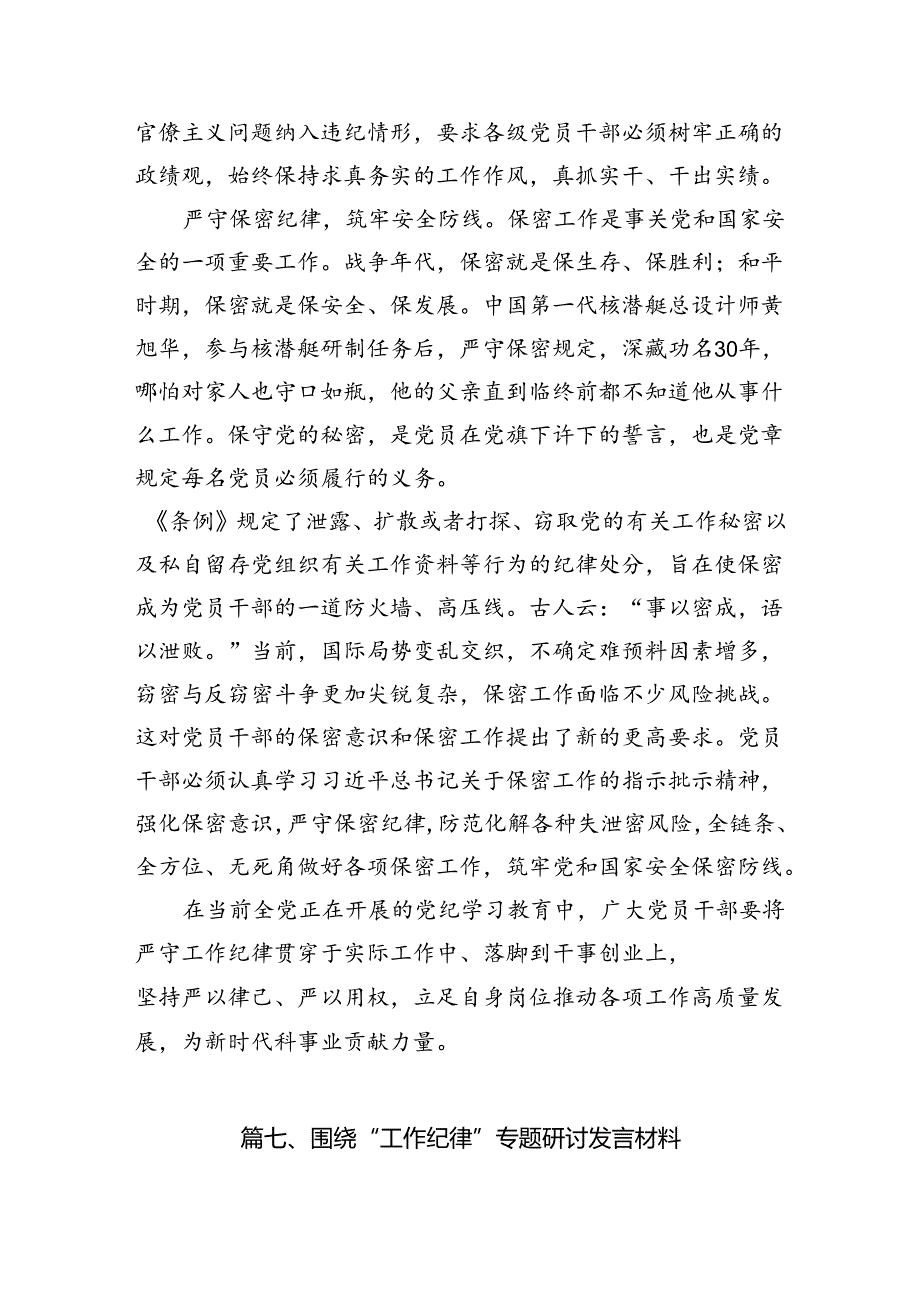 官僚主义问题纳入违纪情形，要求各级党员干部必须树牢正确的政绩观，始终保持求真务实的工作作风，真抓实干、干出实绩。

严守保密纪律，筑牢安全防线。保密工作是事关党和国家安全的一项重要工作。战争年代，保密就是保生存、保胜利；和平时期，保密就是保安全、保发展。中国第一代核潜艇总设计师黄旭华，参与核潜艇研制任务后，严守保密规定，深藏功名30年，哪怕对家人也守口如瓶，他的父亲直到临终前都不知道他从事什么工作。保守党的秘密，是党员在党旗下许下的誓言，也是党章规定每名党员必须履行的义务。

《条例》规定了泄露、扩散或者打探、窃取党的有关工作秘密以及私自留存党组织有关工作资料等行为的纪律处分，旨在使保密成为党员干部的一道防火墙、高压线。古人云：“事以密成，语以泄败。”当前，国际局势变乱交织，不确定难预料因素增多，窃密与反窃密斗争更加尖锐复杂，保密工作面临不少风险挑战。这对党员干部的保密意识和保密工作提出了新的更高要求。党员干部必须认真学习习近平总书记关于保密工作的指示批示精神，强化保密意识，严守保密纪律，防范化解各种失泄密风险，全链条、全方位、无死角做好各项保密工作，筑牢党和国家安全保密防线。

在当前全党正在开展的党纪学习教育中，广大党员干部要将严守工作纪律贯穿于实际工作中、落脚到干事创业上，坚持严以律己、严以用权，立足自身岗位推动各项工作高质量发展，为新时代科事业贡献力量。

篇七、围绕“工作纪律”专题研讨发言材料